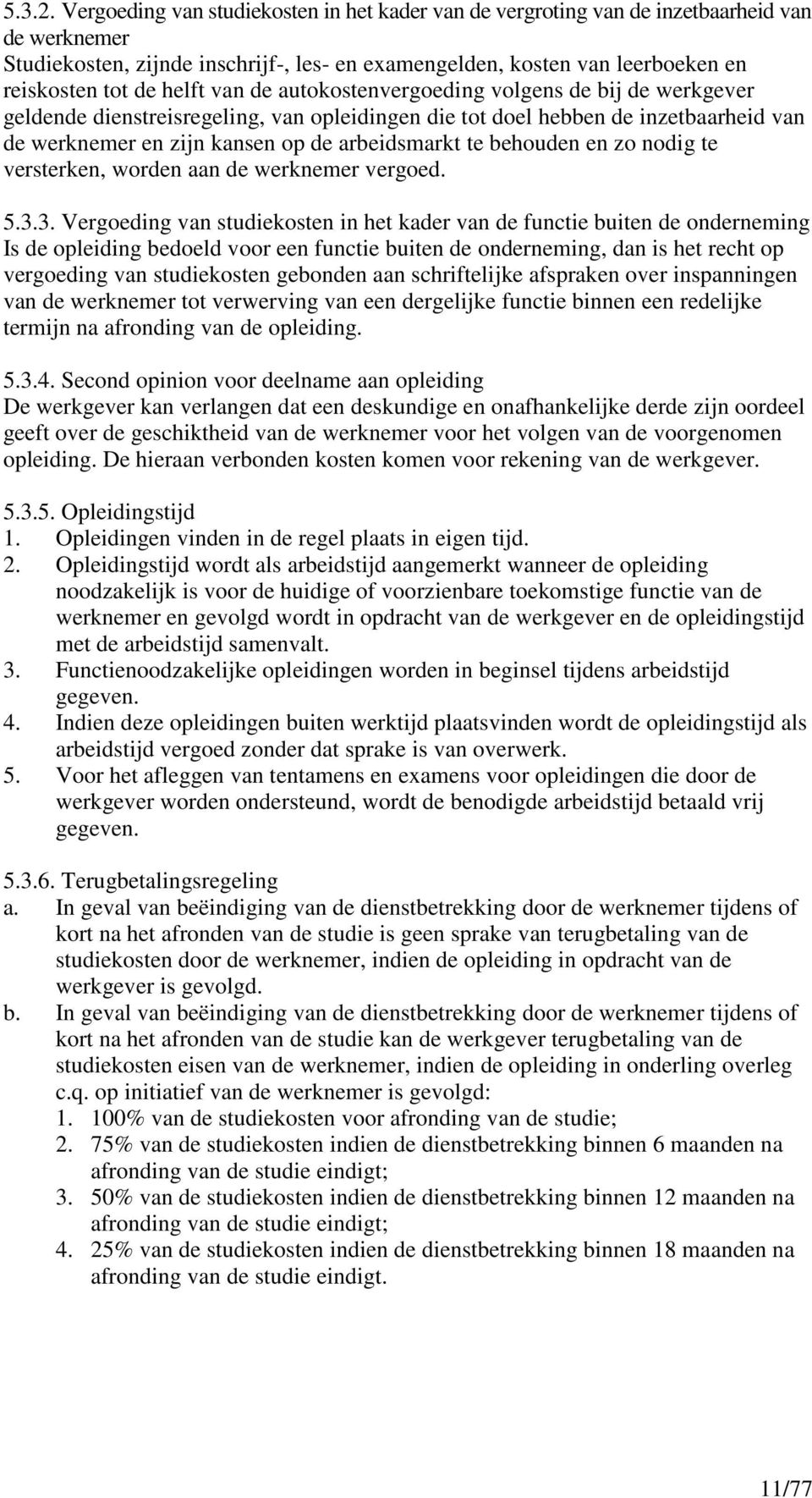 5.3.2. Vergoeding van studiekosten in het kader van de vergroting van de inzetbaarheid van de werknemer
Studiekosten, zijnde inschrijf-, les- en examengelden, kosten van leerboeken en reiskosten tot de helft van de autokostenvergoeding volgens de bij de werkgever geldende dienstreisregeling, van opleidingen die tot doel hebben de inzetbaarheid van de werknemer en zijn kansen op de arbeidsmarkt te behouden en zo nodig te versterken, worden aan de werknemer vergoed.

5.3.3. Vergoeding van studiekosten in het kader van de functie buiten de onderneming
Is de opleiding bedoeld voor een functie buiten de onderneming, dan is het recht op vergoeding van studiekosten gebonden aan schriftelijke afspraken over inspanningen van de werknemer tot verwerving van een dergelijke functie binnen een redelijke termijn na afronding van de opleiding.

5.3.4. Second opinion voor deelname aan opleiding
De werkgever kan verlangen dat een deskundige en onafhankelijke derde zijn oordeel geeft over de geschiktheid van de werknemer voor het volgen van de voorgenomen opleiding. De hieraan verbonden kosten komen voor rekening van de werkgever.

5.3.5. Opleidingstijd
1. Opleidingen vinden in de regel plaats in eigen tijd.
2. Opleidingstijd wordt als arbeidstijd aangemerkt wanneer de opleiding noodzakelijk is voor de huidige of voorzienbare toekomstige functie van de werknemer en gevolgd wordt in opdracht van de werkgever en de opleidingstijd met de arbeidstijd samenvalt.
3. Functienoodzakelijke opleidingen worden in beginsel tijdens arbeidstijd gegeven.
4. Indien deze opleidingen buiten werktijd plaatsvinden wordt de opleidingstijd als arbeidstijd vergoed zonder dat sprake is van overwerk.
5. Voor het afleggen van tentamens en examens voor opleidingen die door de werkgever worden ondersteund, wordt de benodigde arbeidstijd betaald vrij gegeven.

5.3.6. Terugbetalingsregeling
a. In geval van beëindiging van de dienstbetrekking door de werknemer tijdens of kort na het afronden van de studie is geen sprake van terugbetaling van de studiekosten door de werknemer, indien de opleiding in opdracht van de werkgever is gevolgd.
b. In geval van beëindiging van de dienstbetrekking door de werknemer tijdens of kort na het afronden van de studie kan de werkgever terugbetaling van de studiekosten eisen van de werknemer, indien de opleiding in onderling overleg c.q. op initiatief van de werknemer is gevolgd:
1. 100% van de studiekosten voor afronding van de studie;
2. 75% van de studiekosten indien de dienstbetrekking binnen 6 maanden na afronding van de studie eindigt;
3. 50% van de studiekosten indien de dienstbetrekking binnen 12 maanden na afronding van de studie eindigt;
4. 25% van de studiekosten indien de dienstbetrekking binnen 18 maanden na afronding van de studie eindigt.

11/77